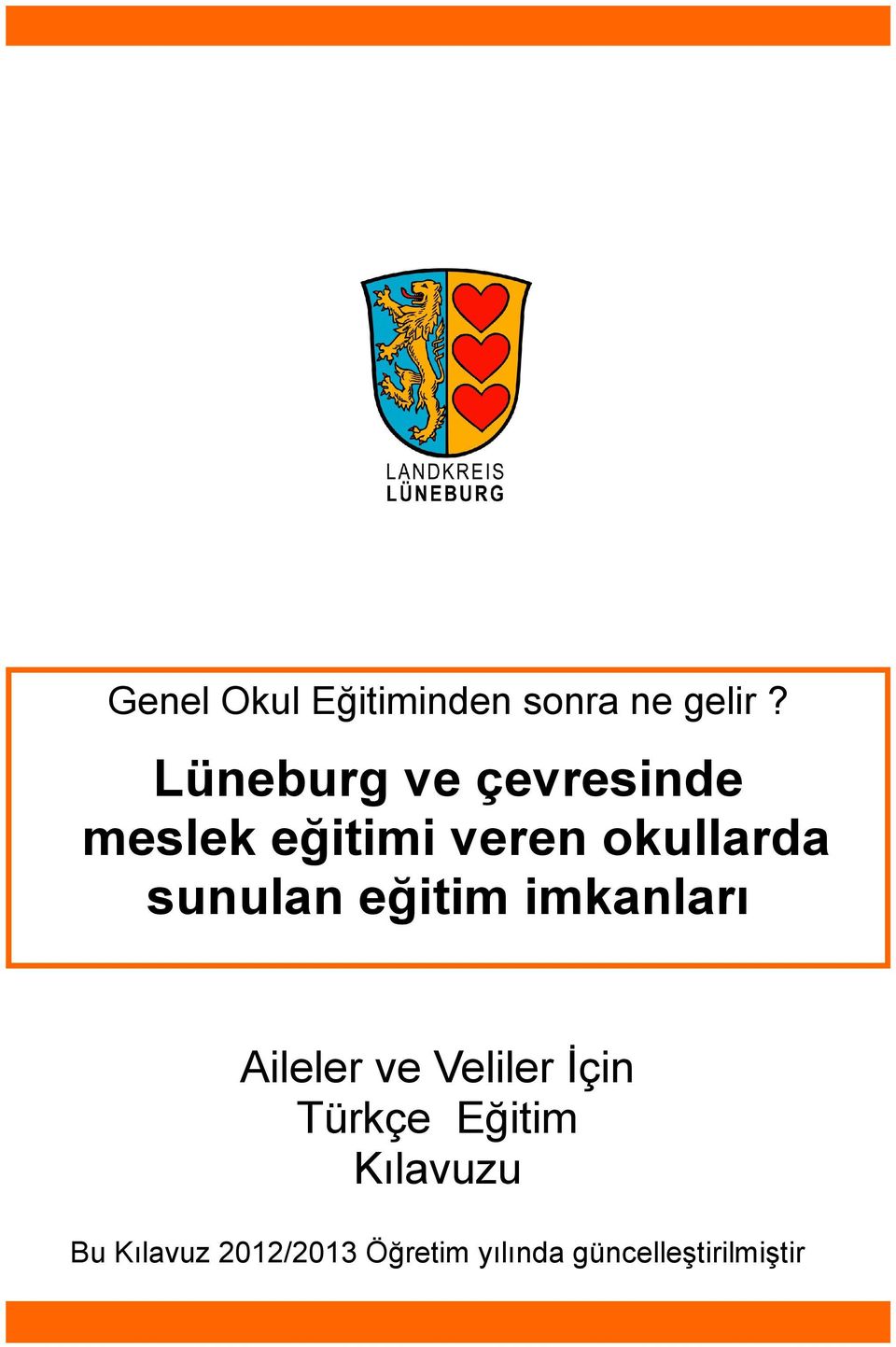 LANDKREIS
LÜNEBURG

Genel Okul Eğitiminden sonra ne gelir ?

Lüneburg ve çevresinde meslek eğitimi veren okullarda sunulan eğitim imkanları

Aileler ve Veliler İçin
Türkçe Eğitim
Kılavuzu

Bu Kılavuz 2012/2013 Öğretim yılında güncelleştirilmiştir